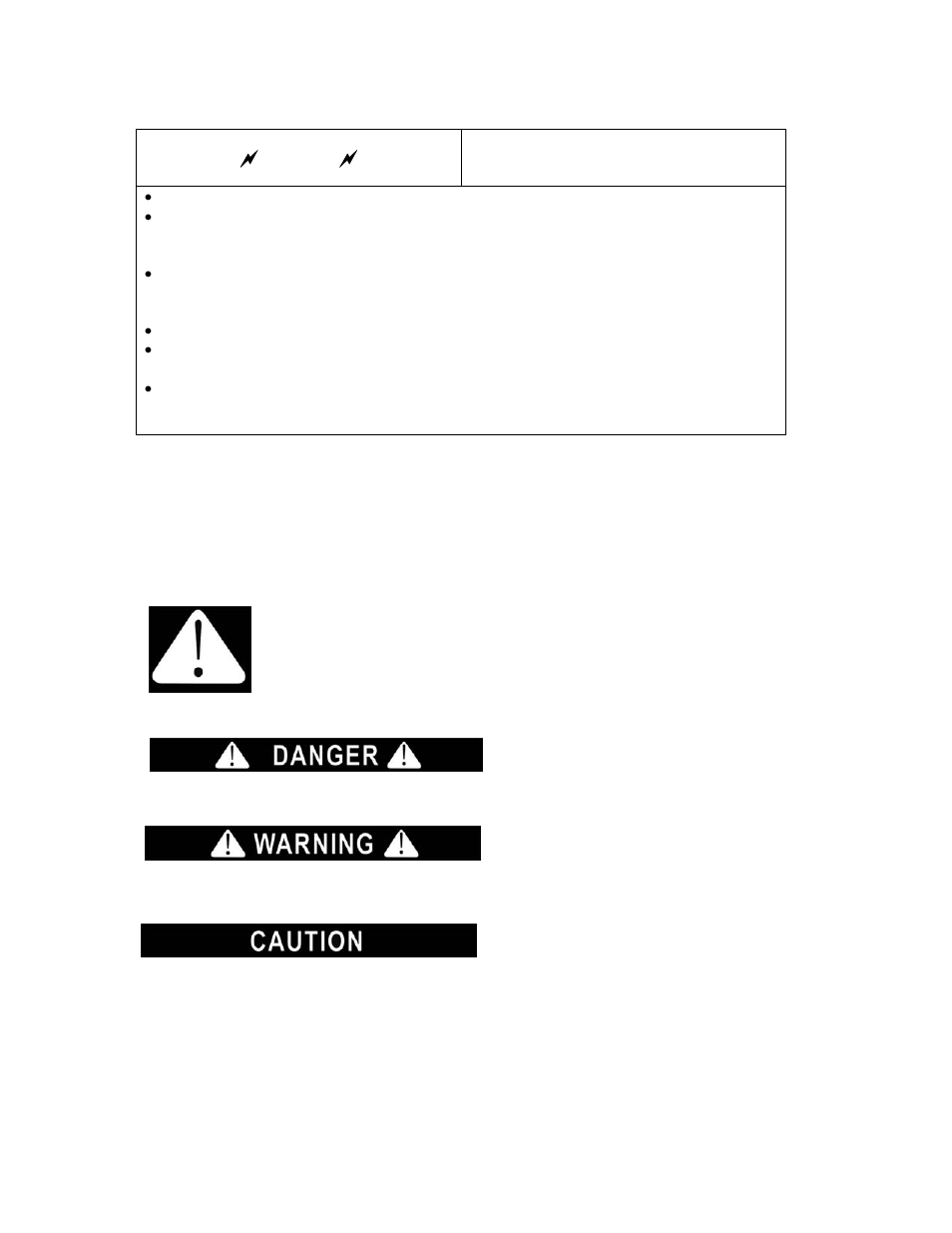 DANGER

WARNING

CAUTION